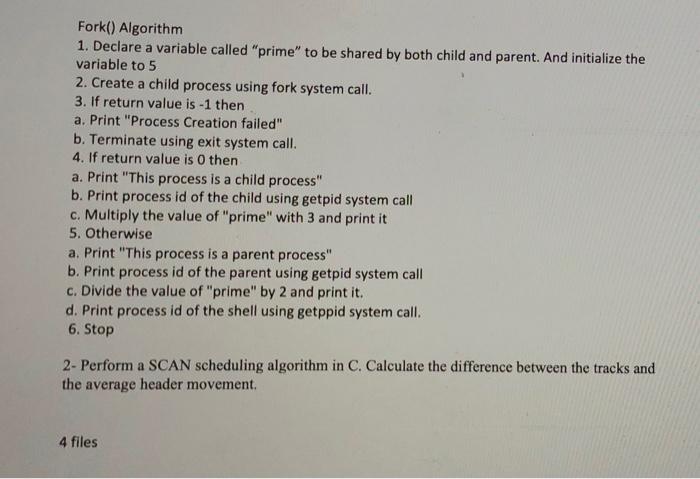 Fork() Algorithm

1. Declare a variable called "prime" to be shared by both child and parent. And initialize the variable to 5

2. Create a child process using fork system call.

3. If return value is -1 then

a. Print "Process Creation failed"

b. Terminate using exit system call.

4. If return value is 0 then

a. Print "This process is a child process"

b. Print process id of the child using getpid system call

c. Multiply the value of "prime" with 3 and print it

5. Otherwise

a. Print "This process is a parent process"

b. Print process id of the parent using getpid system call

c. Divide the value of "prime" by 2 and print it.

d. Print process id of the shell using getppid system call.

6. Stop

2- Perform a SCAN scheduling algorithm in C. Calculate the difference between the tracks and the average header movement.

4 files